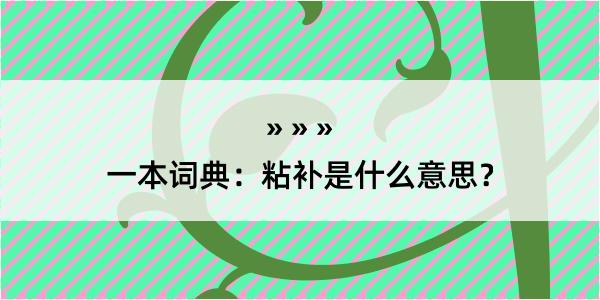 » » »

一本词典：粘补是什么意思？